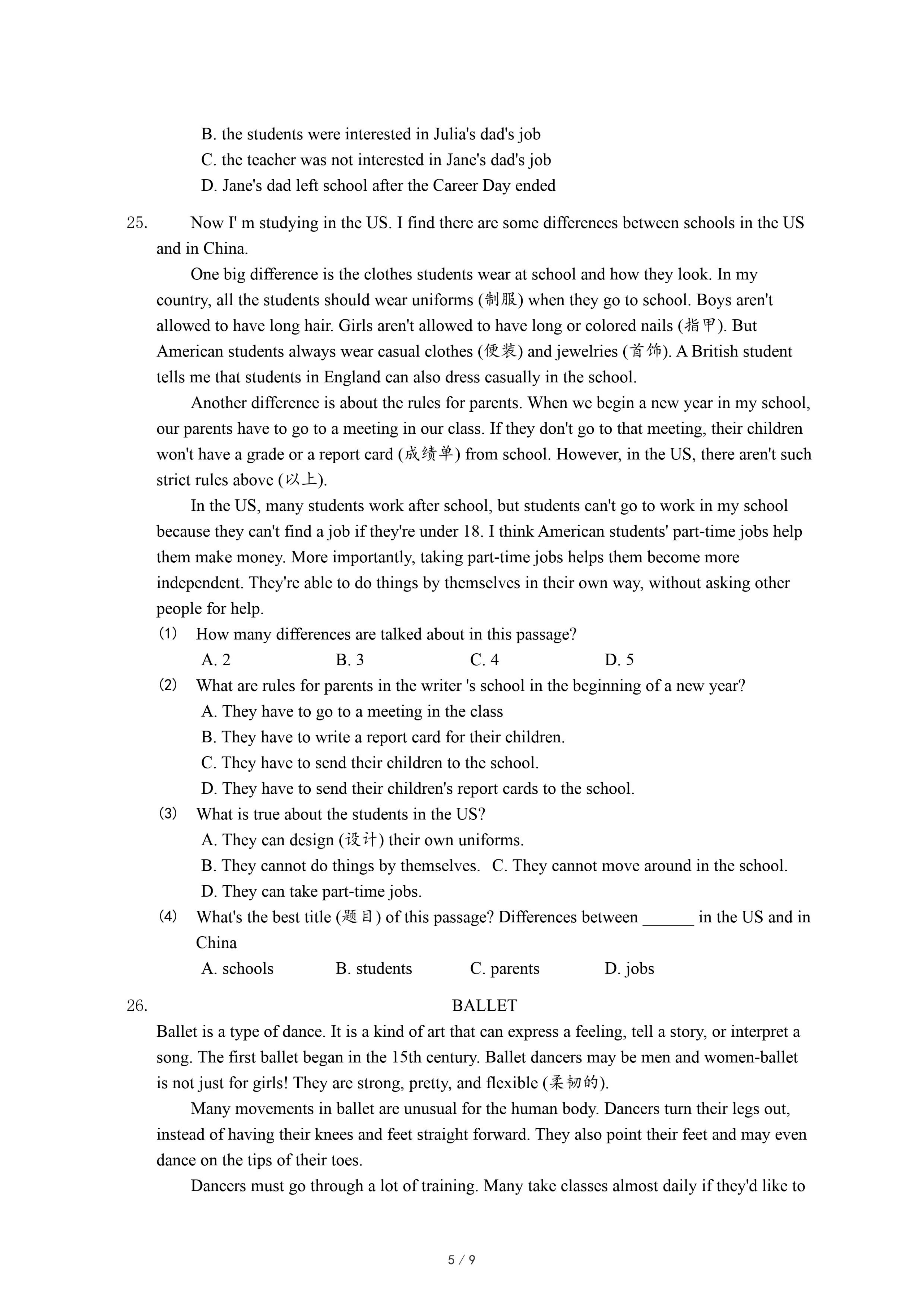 B. the students were interested in Julia's dad's job
C. the teacher was not interested in Jane's dad's job
D. Jane's dad left school after the Career Day ended

25. Now I' m studying in the US. I find there are some differences between schools in the US and in China.

One big difference is the clothes students wear at school and how they look. In my country, all the students should wear uniforms (制服) when they go to school. Boys aren't allowed to have long hair. Girls aren't allowed to have long or colored nails (指甲). But American students always wear casual clothes (便装) and jewelries (首饰). A British student tells me that students in England can also dress casually in the school.

Another difference is about the rules for parents. When we begin a new year in my school, our parents have to go to a meeting in our class. If they don't go to that meeting, their children won't have a grade or a report card (成绩单) from school. However, in the US, there aren't such strict rules above (以上).

In the US, many students work after school, but students can't go to work in my school because they can't find a job if they're under 18. I think American students' part-time jobs help them make money. More importantly, taking part-time jobs helps them become more independent. They're able to do things by themselves in their own way, without asking other people for help.

(1) How many differences are talked about in this passage?
A. 2 B. 3 C. 4 D. 5

(2) What are rules for parents in the writer 's school in the beginning of a new year?
A. They have to go to a meeting in the class
B. They have to write a report card for their children.
C. They have to send their children to the school.
D. They have to send their children's report cards to the school.

(3) What is true about the students in the US?
A. They can design (设计) their own uniforms.
B. They cannot do things by themselves. C. They cannot move around in the school.
D. They can take part-time jobs.

(4) What's the best title (题目) of this passage? Differences between ______ in the US and in China
A. schools B. students C. parents D. jobs

26. BALLET

Ballet is a type of dance. It is a kind of art that can express a feeling, tell a story, or interpret a song. The first ballet began in the 15th century. Ballet dancers may be men and women-ballet is not just for girls! They are strong, pretty, and flexible (柔韧的).

Many movements in ballet are unusual for the human body. Dancers turn their legs out, instead of having their knees and feet straight forward. They also point their feet and may even dance on the tips of their toes.

Dancers must go through a lot of training. Many take classes almost daily if they'd like to

5 / 9